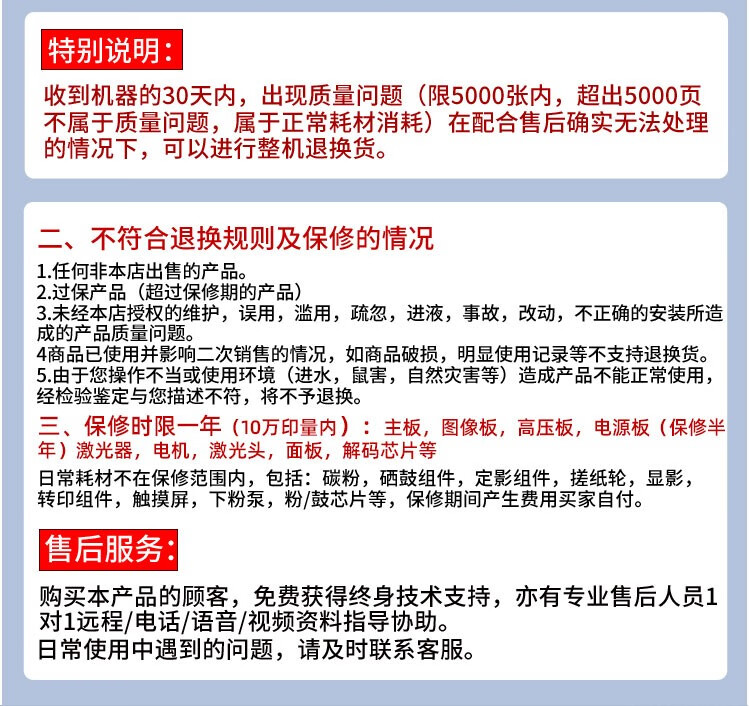 特别说明：

收到机器的30天内，出现质量问题（限5000张内，超出5000页不属于质量问题，属于正常耗材消耗）在配合售后确实无法处理的情况下，可以进行整机退换货。

二、不符合退换规则及保修的情况

1.任何非本店出售的产品。
2.过保产品（超过保修期的产品）
3.未经本店授权的维护，误用，滥用，疏忽，进液，事故，改动，不正确的安装所造成的产品质量问题。
4商品已使用并影响二次销售的情况，如商品破损，明显使用记录等不支持退换货。
5.由于您操作不当或使用环境（进水，鼠害，自然灾害等）造成产品不能正常使用，经检验鉴定与您描述不符，将不予退换。

三、保修时限一年（10万印量内）：主板，图像板，高压板，电源板（保修半年）激光器，电机，激光头，面板，解码芯片等

日常耗材不在保修范围内，包括：碳粉，硒鼓组件，定影组件，搓纸轮，显影，转印组件，触摸屏，下粉泵，粉/鼓芯片等，保修期间产生费用买家自付。

售后服务：

购买本产品的顾客，免费获得终身技术支持，亦有专业售后人员1对1远程/电话/语音/视频资料指导协助。
日常使用中遇到的问题，请及时联系客服。